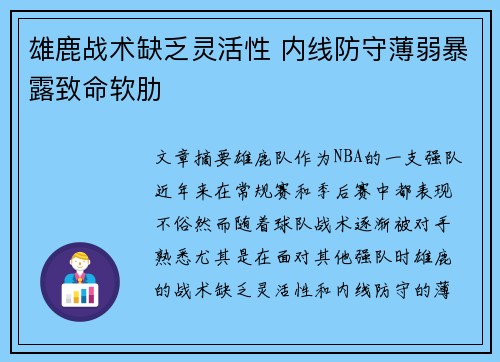 雄鹿战术缺乏灵活性 内线防守薄弱暴露致命软肋

文章摘要雄鹿队作为NBA的一支强队近年来在常规赛和季后赛中都表现不俗然而随着球队战术逐渐被对手熟悉尤其是在面对其他强队时雄鹿的战术缺乏灵活性和内线防守的薄